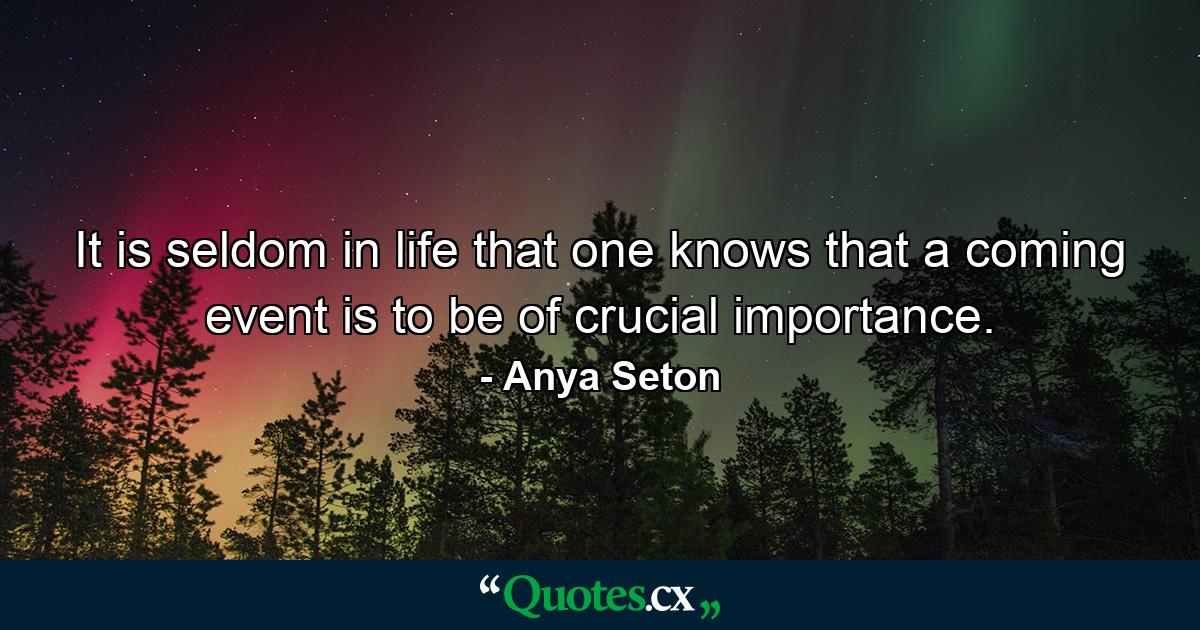 It is seldom in life that one knows that a coming event is to be of crucial importance.
- Anya Seton

“Quotes.cx„